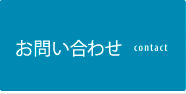 お問い合わせ contact